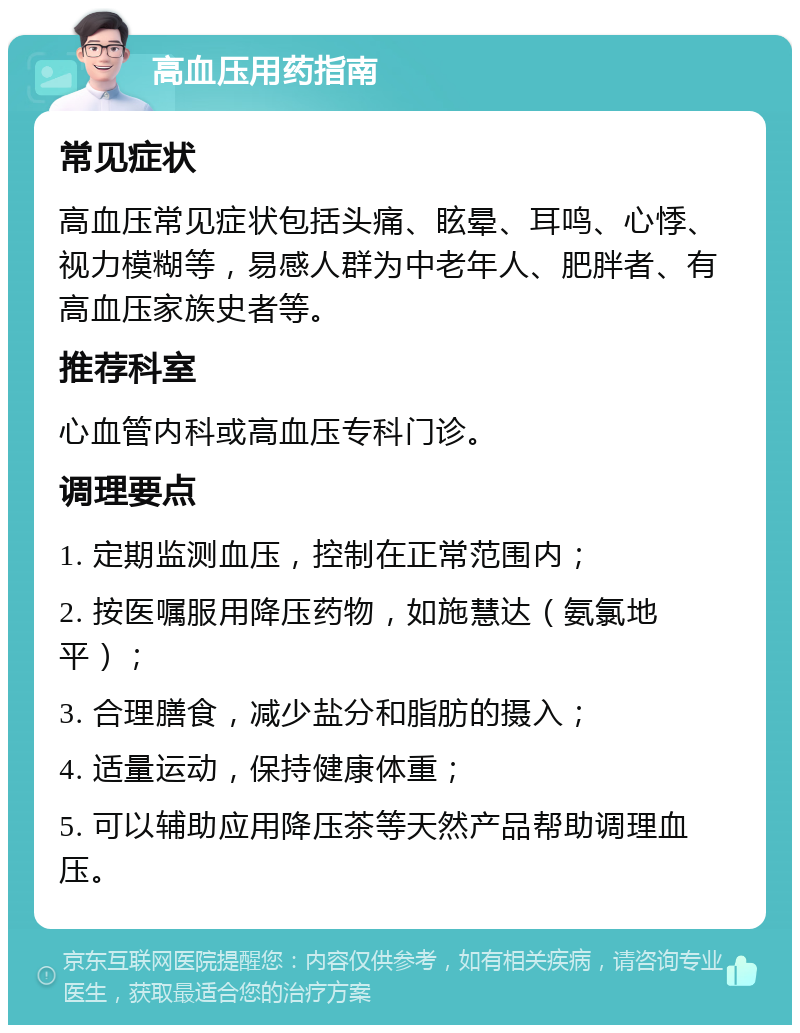 高血压用药指南

常见症状

高血压常见症状包括头痛、眩晕、耳鸣、心悸、视力模糊等，易感人群为中老年人、肥胖者、有高血压家族史者等。

推荐科室

心血管内科或高血压专科门诊。

调理要点

1. 定期监测血压，控制在正常范围内；

2. 按医嘱服用降压药物，如施慧达（氨氯地平）；

3. 合理膳食，减少盐分和脂肪的摄入；

4. 适量运动，保持健康体重；

5. 可以辅助应用降压茶等天然产品帮助调理血压。

京东互联网医院提醒您：内容仅供参考，如有相关疾病，请咨询专业医生，获取最适合您的治疗方案